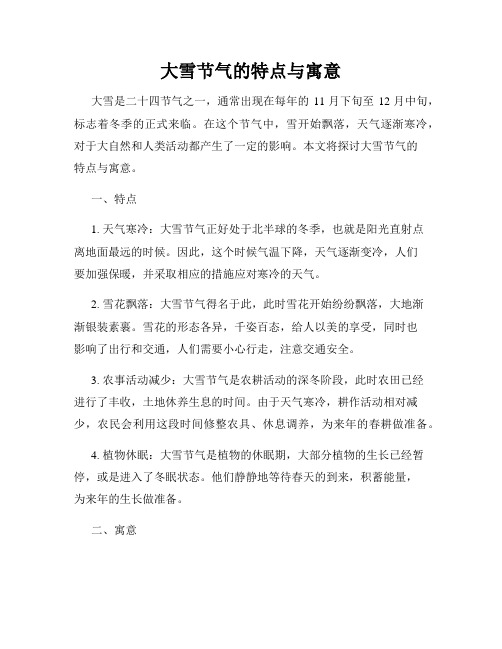 大雪节气的特点与寓意

大雪是二十四节气之一，通常出现在每年的 11 月下旬至 12 月中旬，标志着冬季的正式来临。在这个节气中，雪开始飘落，天气逐渐寒冷，对于大自然和人类活动都产生了一定的影响。本文将探讨大雪节气的特点与寓意。

一、特点

1. 天气寒冷：大雪节气正好处于北半球的冬季，也就是阳光直射点离地面最远的时候。因此，这个时候气温下降，天气逐渐变冷，人们要加强保暖，并采取相应的措施应对寒冷的天气。

2. 雪花飘落：大雪节气得名于此，此时雪花开始纷纷飘落，大地渐渐银装素裹。雪花的形态各异，千姿百态，给人以美的享受，同时也影响了出行和交通，人们需要小心行走，注意交通安全。

3. 农事活动减少：大雪节气是农耕活动的深冬阶段，此时农田已经进行了丰收，土地休养生息的时间。由于天气寒冷，耕作活动相对减少，农民会利用这段时间修整农具、休息调养，为来年的春耕做准备。

4. 植物休眠：大雪节气是植物的休眠期，大部分植物的生长已经暂停，或是进入了冬眠状态。他们静静地等待春天的到来，积蓄能量，为来年的生长做准备。

二、寓意